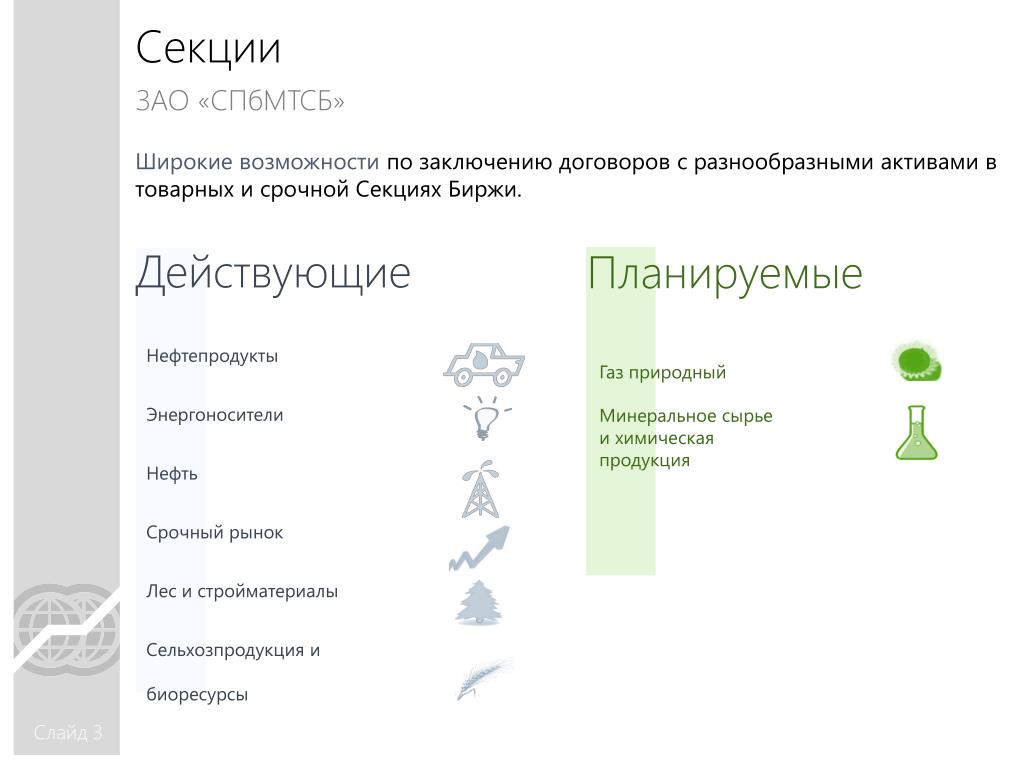 Секции

ЗАО «СПбМТСБ»

Широкие возможности по заключению договоров с разнообразными активами в товарных и срочной Секциях Биржи.

Действующие

Нефтепродукты

Энергоносители

Нефть

Срочный рынок

Лес и стройматериалы

Сельхозпродукция и биоресурсы

Планируемые

Газ природный

Минеральное сырье и химическая продукция

Слайд 3